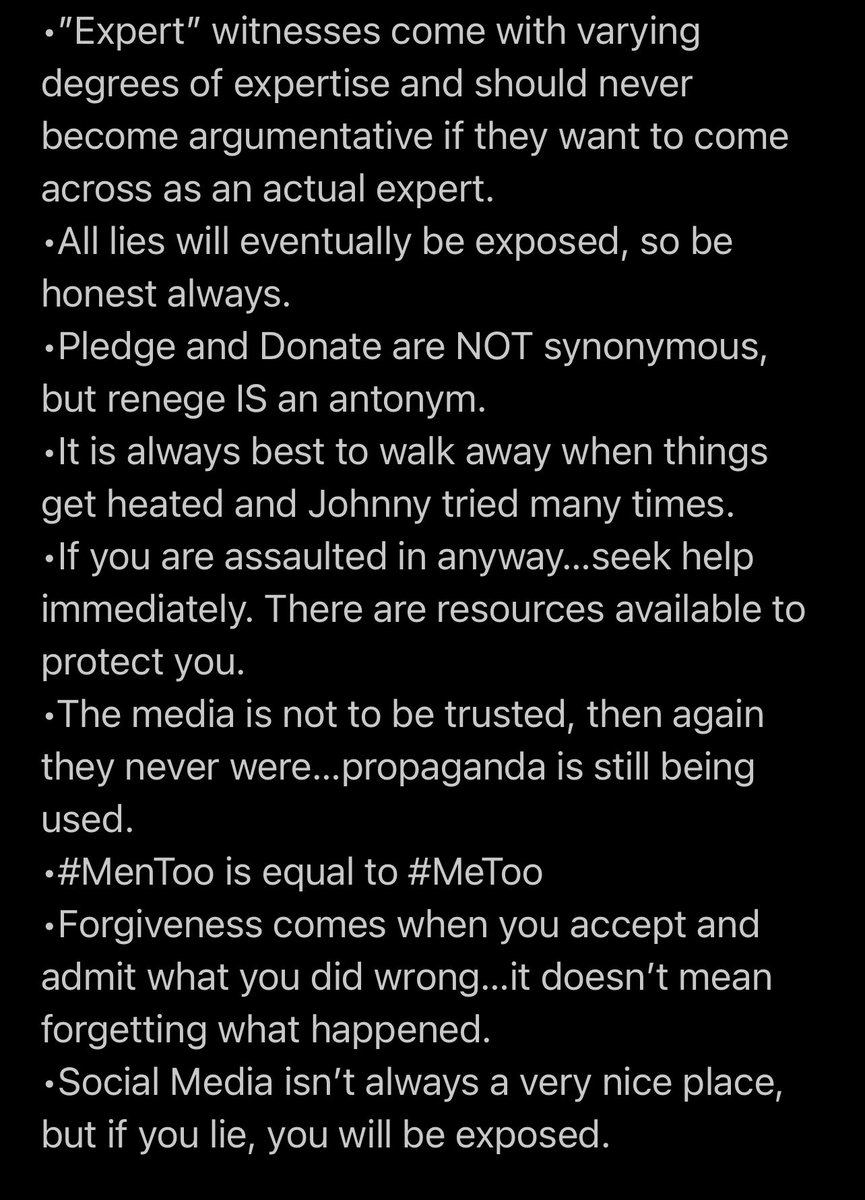 •"Expert" witnesses come with varying degrees of expertise and should never become argumentative if they want to come across as an actual expert.
•All lies will eventually be exposed, so be honest always.
•Pledge and Donate are NOT synonymous, but renege IS an antonym.
•It is always best to walk away when things get heated and Johnny tried many times.
•If you are assaulted in anyway...seek help immediately. There are resources available to protect you.
•The media is not to be trusted, then again they never were...propaganda is still being used.
•#MenToo is equal to #MeToo
•Forgiveness comes when you accept and admit what you did wrong...it doesn't mean forgetting what happened.
•Social Media isn't always a very nice place, but if you lie, you will be exposed.